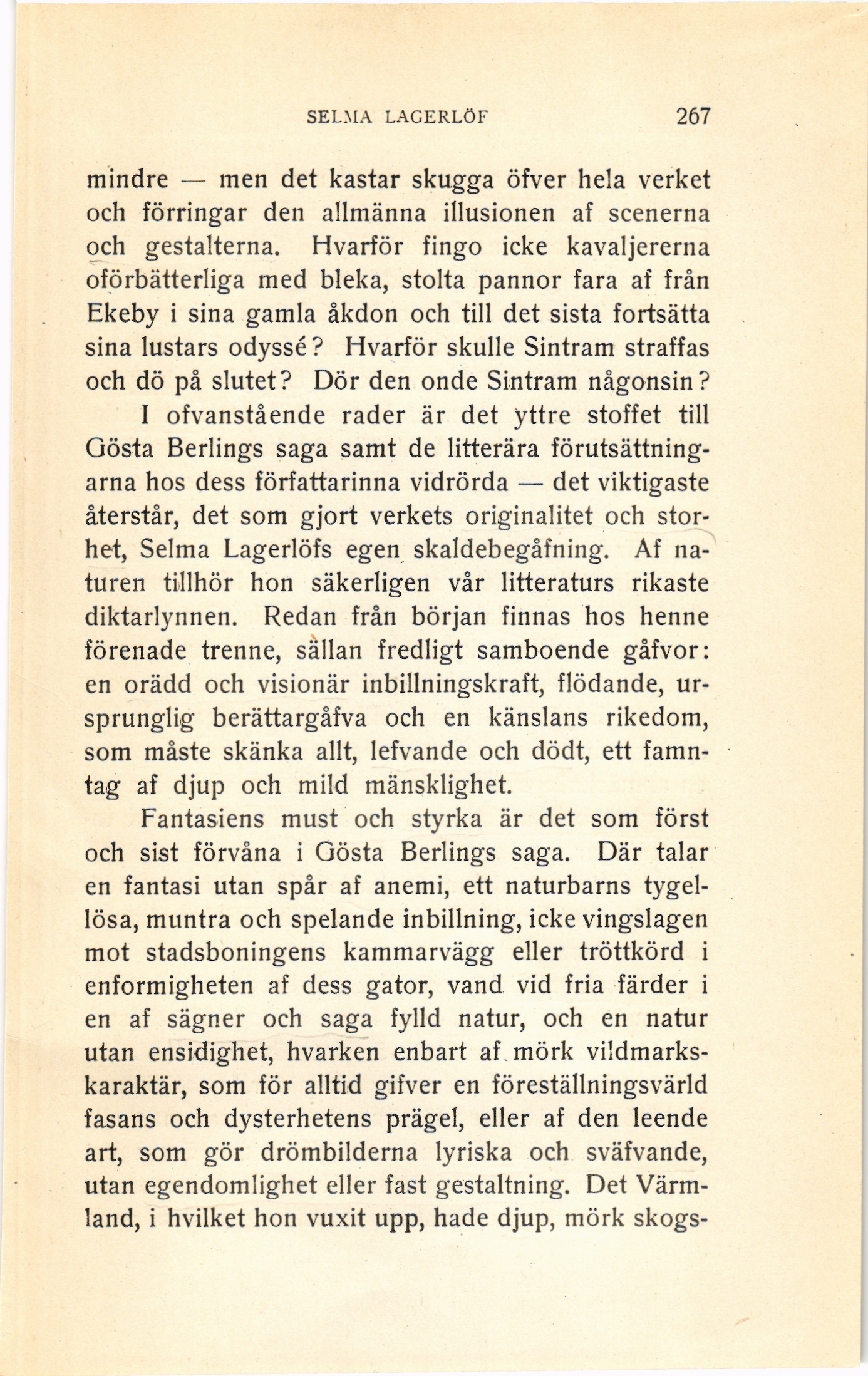 SELMA LAGERLÖF 267

mindre — men det kastar skugga öfver hela verket och förringar den allmänna illusionen af scenerna och gestalterna. Hvarför fingo icke kavaljererna oförbätterliga med bleka, stolta pannor fara af från Ekeby i sina gamla åkdon och till det sista fortsätta sina lustars odyssé? Hvarför skulle Sintram straffas och dö på slutet? Dör den onde Sintram någonsin?

I ofvanstående rader är det yttre stoffet till Gösta Berlings saga samt de litterära förutsättningarna hos dess författarinna vidrörda — det viktigaste återstår, det som gjort verkets originalitet och storhet, Selma Lagerlöfs egen skaldebegåfning. Af naturen tillhör hon säkerligen vår litteraturs rikaste diktarlynnen. Redan från början finnas hos henne förenade trenne, sällan fredligt samboende gåfvor: en orädd och visionär inbillningskraft, flödande, ursprunglig berättargåfva och en känslans rikedom, som måste skänka allt, lefvande och dödt, ett famntag af djup och mild mänsklighet.

Fantasiens must och styrka är det som först och sist förvåna i Gösta Berlings saga. Där talar en fantasi utan spår af anemi, ett naturbarns tygellösa, muntra och spelande inbillning, icke vingslagen mot stadsboningens kammarvägg eller tröttkörd i enformigheten af dess gator, vand vid fria färder i en af sägner och saga fylld natur, och en natur utan ensidighet, hvarken enbart af mörk vildmarkskaraktär, som för alltid gifver en föreställningsvärld fasans och dysterhetens prägel, eller af den leende art, som gör drömbilderna lyriska och sväfvande, utan egendomlighet eller fast gestaltning. Det Värmland, i hvilket hon vuxit upp, hade djup, mörk skogs-